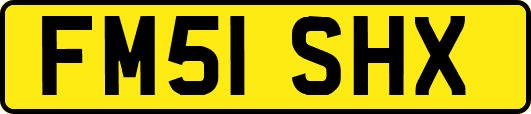 FM51 SHX